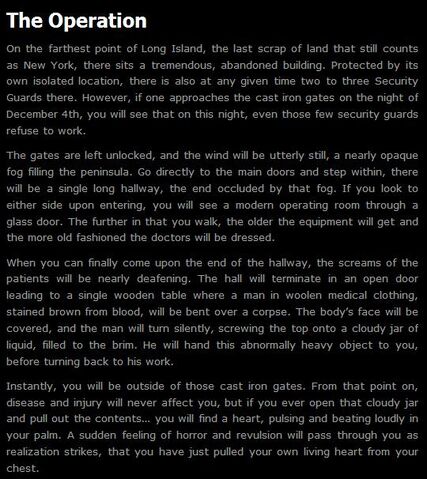 The Operation

On the farthest point of Long Island, the last scrap of land that still counts as New York, there sits a tremendous, abandoned building. Protected by its own isolated location, there is also at any given time two to three Security Guards there. However, if one approaches the cast iron gates on the night of December 4th, you will see that on this night, even those few security guards refuse to work.

The gates are left unlocked, and the wind will be utterly still, a nearly opaque fog filling the peninsula. Go directly to the main doors and step within, there will be a single long hallway, the end occluded by that fog. If you look to either side upon entering, you will see a modern operating room through a glass door. The further in that you walk, the older the equipment will get and the more old fashioned the doctors will be dressed.

When you can finally come upon the end of the hallway, the screams of the patients will be nearly deafening. The hall will terminate in an open door leading to a single wooden table where a man in woolen medical clothing, stained brown from blood, will be bent over a corpse. The body's face will be covered, and the man will turn silently, screwing the top onto a cloudy jar of liquid, filled to the brim. He will hand this abnormally heavy object to you, before turning back to his work.

Instantly, you will be outside of those cast iron gates. From that point on, disease and injury will never affect you, but if you ever open that cloudy jar and pull out the contents... you will find a heart, pulsing and beating loudly in your palm. A sudden feeling of horror and revulsion will pass through you as realization strikes, that you have just pulled your own living heart from your chest.